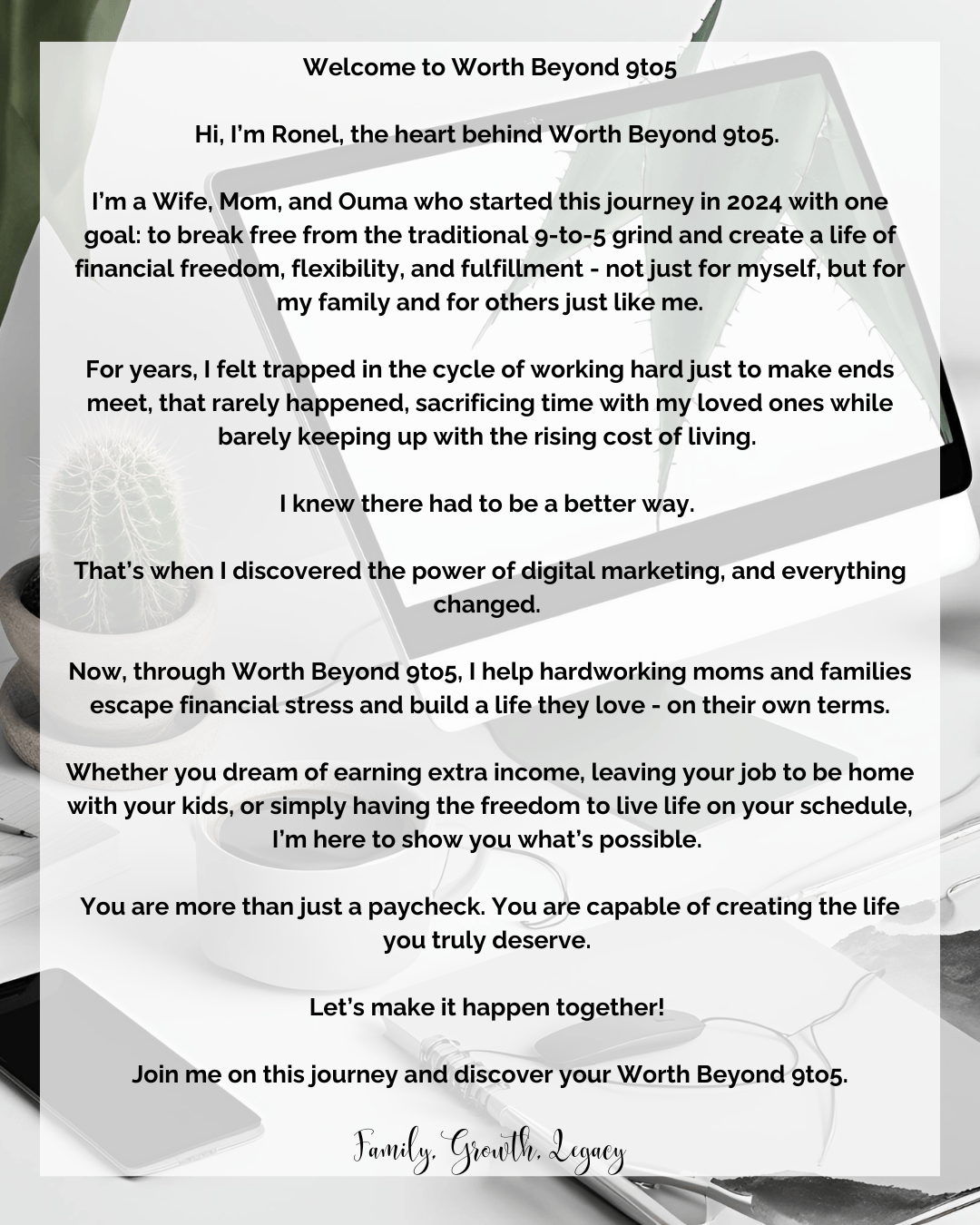 Welcome to Worth Beyond 9to5

Hi, I'm Ronel, the heart behind Worth Beyond 9to5.

I'm a Wife, Mom, and Ouma who started this journey in 2024 with one goal: to break free from the traditional 9-to-5 grind and create a life of financial freedom, flexibility, and fulfillment - not just for myself, but for my family and for others just like me.

For years, I felt trapped in the cycle of working hard just to make ends meet, that rarely happened, sacrificing time with my loved ones while barely keeping up with the rising cost of living.

I knew there had to be a better way.

That's when I discovered the power of digital marketing, and everything changed.

Now, through Worth Beyond 9to5, I help hardworking moms and families escape financial stress and build a life they love - on their own terms.

Whether you dream of earning extra income, leaving your job to be home with your kids, or simply having the freedom to live life on your schedule, I'm here to show you what's possible.

You are more than just a paycheck. You are capable of creating the life you truly deserve.

Let's make it happen together!

Join me on this journey and discover your Worth Beyond 9to5.

Family, Growth, Legacy